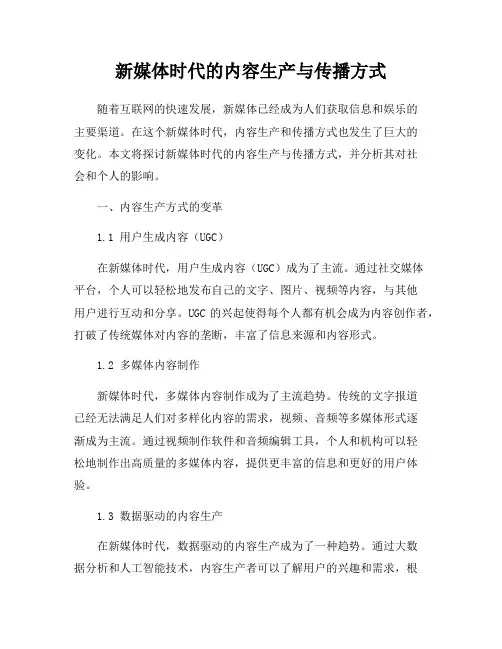 新媒体时代的内容生产与传播方式

随着互联网的快速发展，新媒体已经成为人们获取信息和娱乐的主要渠道。在这个新媒体时代，内容生产和传播方式也发生了巨大的变化。本文将探讨新媒体时代的内容生产与传播方式，并分析其对社会和个人的影响。

一、内容生产方式的变革

1.1 用户生成内容（UGC）

在新媒体时代，用户生成内容（UGC）成为了主流。通过社交媒体平台，个人可以轻松地发布自己的文字、图片、视频等内容，与其他用户进行互动和分享。UGC 的兴起使得每个人都有机会成为内容创作者，打破了传统媒体对内容的垄断，丰富了信息来源和内容形式。

1.2 多媒体内容制作

新媒体时代，多媒体内容制作成为了主流趋势。传统的文字报道已经无法满足人们对多样化内容的需求，视频、音频等多媒体形式逐渐成为主流。通过视频制作软件和音频编辑工具，个人和机构可以轻松地制作出高质量的多媒体内容，提供更丰富的信息和更好的用户体验。

1.3 数据驱动的内容生产

在新媒体时代，数据驱动的内容生产成为了一种趋势。通过大数据分析和人工智能技术，内容生产者可以了解用户的兴趣和需求，根